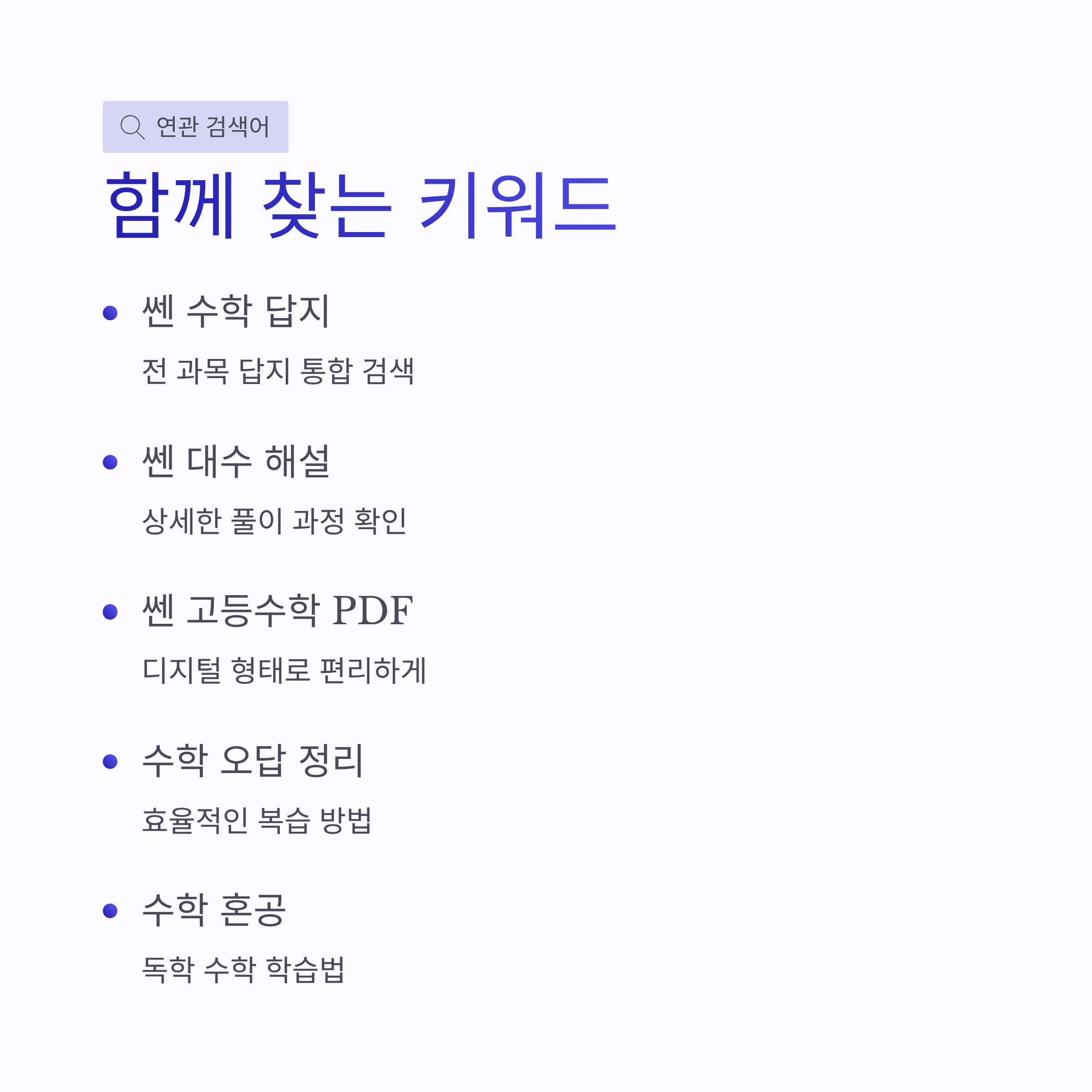 연관 검색어

함께 찾는 키워드

• 쎈 수학 답지

전 과목 답지 통합 검색

• 쎈 대수 해설

상세한 풀이 과정 확인

• 쎈 고등수학 PDF

디지털 형태로 편리하게

• 수학 오답 정리

효율적인 복습 방법

• 수학 혼공

독학 수학 학습법